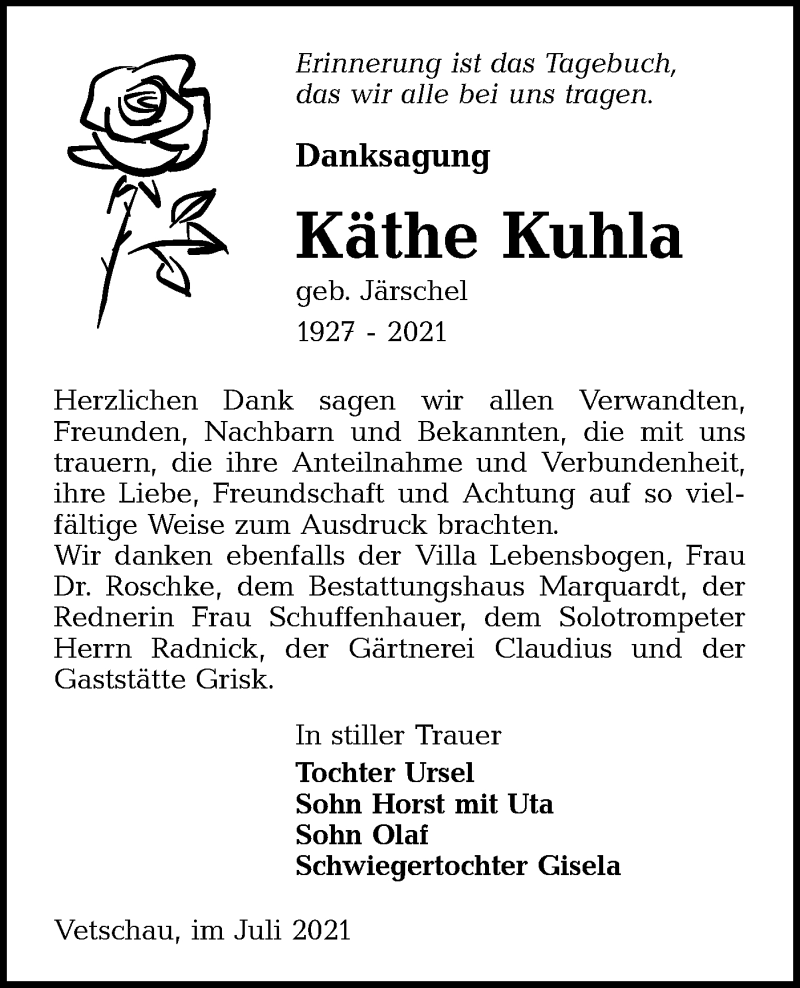 Erinnerung ist das Tagebuch, das wir alle bei uns tragen.

Danksagung

Käthe Kuhla

geb. Järschel

1927 - 2021

Herzlichen Dank sagen wir allen Verwandten, Freunden, Nachbarn und Bekannten, die mit uns trauern, die ihre Anteilnahme und Verbundenheit, ihre Liebe, Freundschaft und Achtung auf so vielfältige Weise zum Ausdruck brachten.
Wir danken ebenfalls der Villa Lebensbogen, Frau Dr. Roschke, dem Bestattungshaus Marquardt, der Rednerin Frau Schuffenhauer, dem Solotrompeter Herrn Radnick, der Gärtnerei Claudius und der Gaststätte Grisk.

In stiller Trauer

Tochter Ursel
Sohn Horst mit Uta
Sohn Olaf
Schwiegertochter Gisela

Vetschau, im Juli 2021